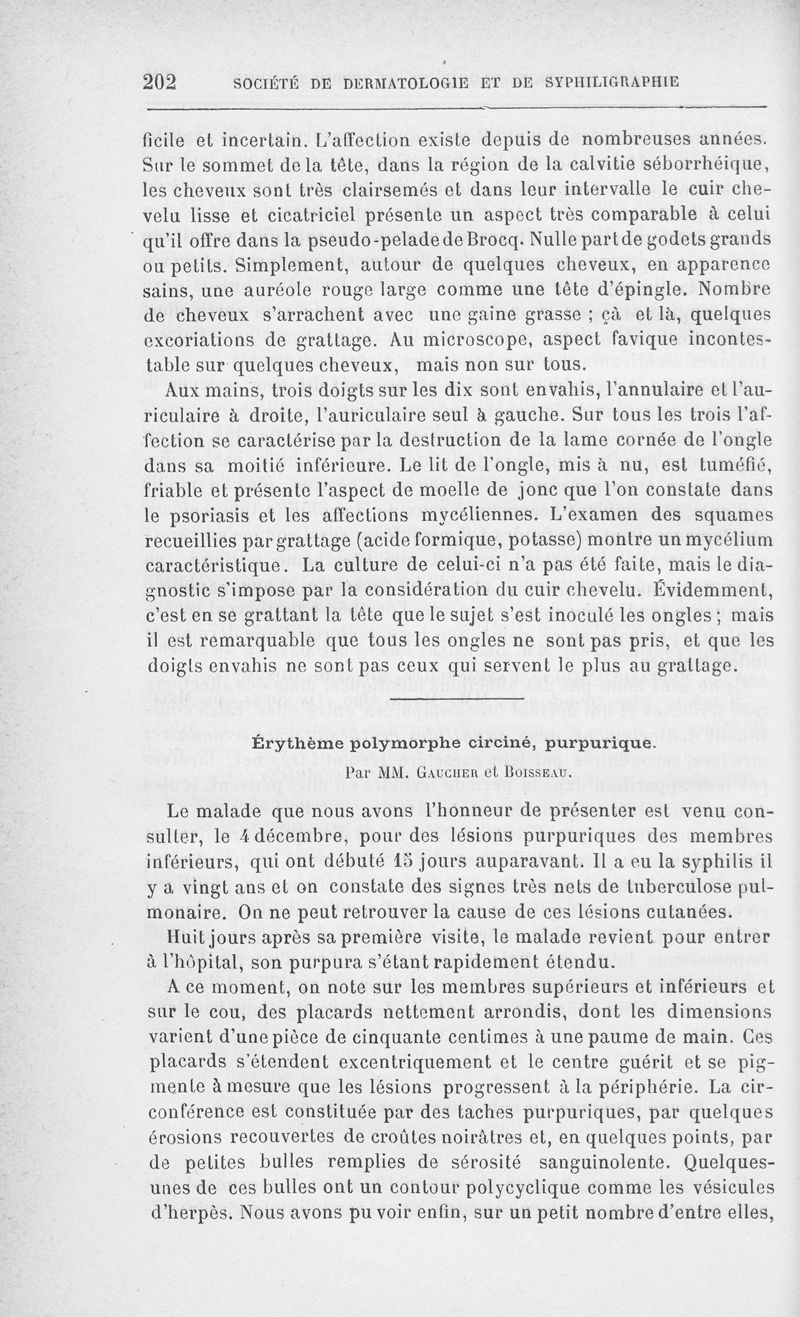 202 SOCIÉTÉ DE DERMATOLOGIE ET DE SYPHILIGRAPHIE

ficile et incertain. L'affection existe depuis de nombreuses années. Sur le sommet de la tête, dans la région de la calvitie séborrhéique, les cheveux sont très clairsemés et dans leur intervalle le cuir chevelu lisse et cicatriciel présente un aspect très comparable à celui qu'il offre dans la pseudo-pelade de Brocq. Nulle part de godets grands ou petits. Simplement, autour de quelques cheveux, en apparence sains, une auréole rouge large comme une tête d'épingle. Nombre de cheveux s'arrachent avec une gaine grasse ; çà et là, quelques excoriations de grattage. Au microscope, aspect favique incontestable sur quelques cheveux, mais non sur tous.

Aux mains, trois doigts sur les dix sont envahis, l'annulaire et l'auriculaire à droite, l'auriculaire seul à gauche. Sur tous les trois l'affection se caractérise par la destruction de la lame cornée de l'ongle dans sa moitié inférieure. Le lit de l'ongle, mis à nu, est tuméfié, friable et présente l'aspect de moelle de jonc que l'on constate dans le psoriasis et les affections mycéliennes. L'examen des squames recueillies par grattage (acide formique, potasse) montre un mycélium caractéristique. La culture de celui-ci n'a pas été faite, mais le diagnostic s'impose par la considération du cuir chevelu. Évidemment, c'est en se grattant la tête que le sujet s'est inoculé les ongles ; mais il est remarquable que tous les ongles ne sont pas pris, et que les doigts envahis ne sont pas ceux qui servent le plus au grattage.

Érythème polymorphe circiné, purpurique.

Par MM. Gaucher et Boisseau.

Le malade que nous avons l'honneur de présenter est venu consulter, le 4 décembre, pour des lésions purpuriques des membres inférieurs, qui ont débuté 15 jours auparavant. Il a eu la syphilis il y a vingt ans et on constate des signes très nets de tuberculose pulmonaire. On ne peut retrouver la cause de ces lésions cutanées.

Huit jours après sa première visite, le malade revient pour entrer à l'hôpital, son purpura s'étant rapidement étendu.

A ce moment, on note sur les membres supérieurs et inférieurs et sur le cou, des placards nettement arrondis, dont les dimensions varient d'une pièce de cinquante centimes à une paume de main. Ces placards s'étendent excentriquement et le centre guérit et se pigmente à mesure que les lésions progressent à la périphérie. La circonférence est constituée par des taches purpuriques, par quelques érosions recouvertes de croûtes noirâtres et, en quelques points, par de petites bulles remplies de sérosité sanguinolente. Quelques-unes de ces bulles ont un contour polycyclique comme les vésicules d'herpès. Nous avons pu voir enfin, sur un petit nombre d'entre elles,